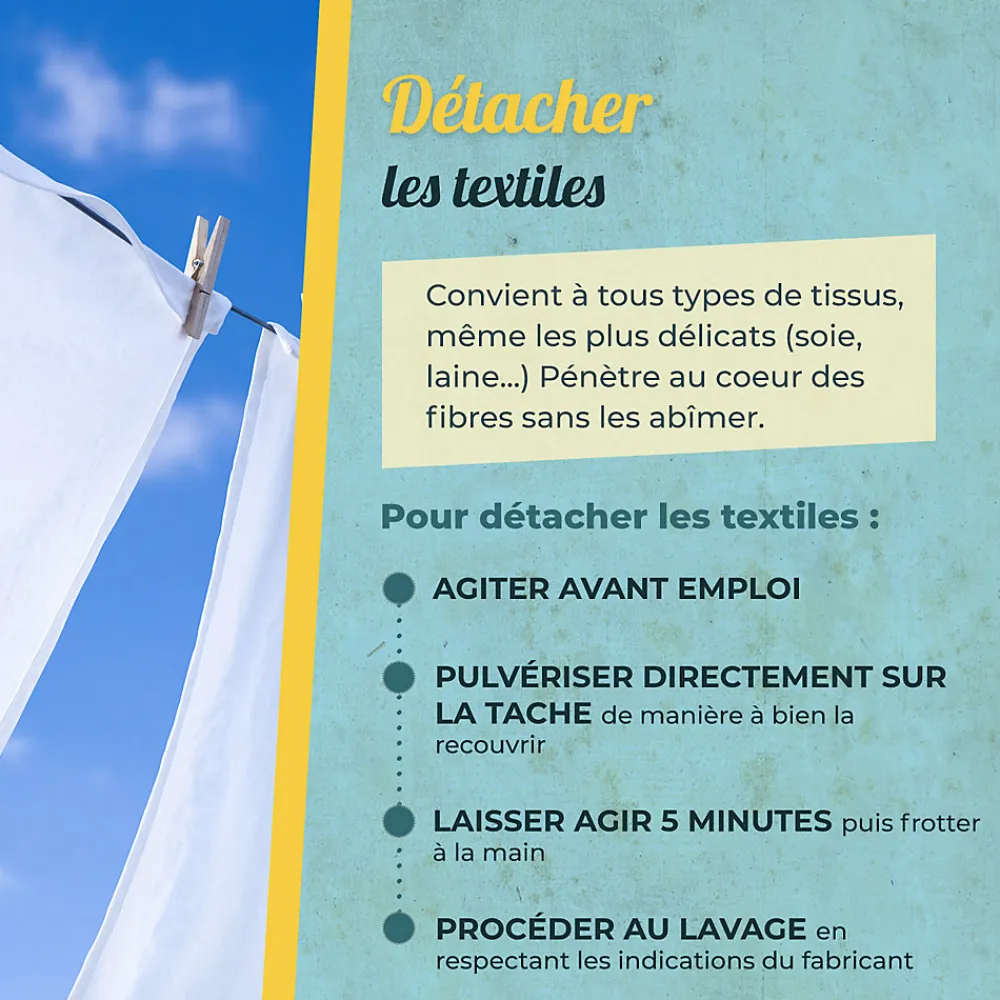 Détacher

les textiles

Convient à tous types de tissus, même les plus délicats (soie, laine...) Pénètre au coeur des fibres sans les abîmer.

Pour détacher les textiles :

• AGITER AVANT EMPLOI

• PULVÉRISER DIRECTEMENT SUR LA TACHE de manière à bien la recouvrir

• LAISSER AGIR 5 MINUTES puis frotter à la main

• PROCÉDER AU LAVAGE en respectant les indications du fabricant